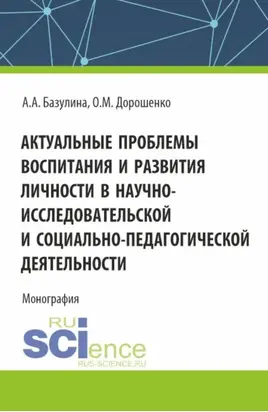 А.А. Базулина, О.М. Дорошенко

АКТУАЛЬНЫЕ ПРОБЛЕМЫ ВОСПИТАНИЯ И РАЗВИТИЯ ЛИЧНОСТИ В НАУЧНО-ИССЛЕДОВАТЕЛЬСКОЙ И СОЦИАЛЬНО-ПЕДАГОГИЧЕСКОЙ ДЕЯТЕЛЬНОСТИ

Монография

RU
SCIence
RUS-SCIENCE.RU